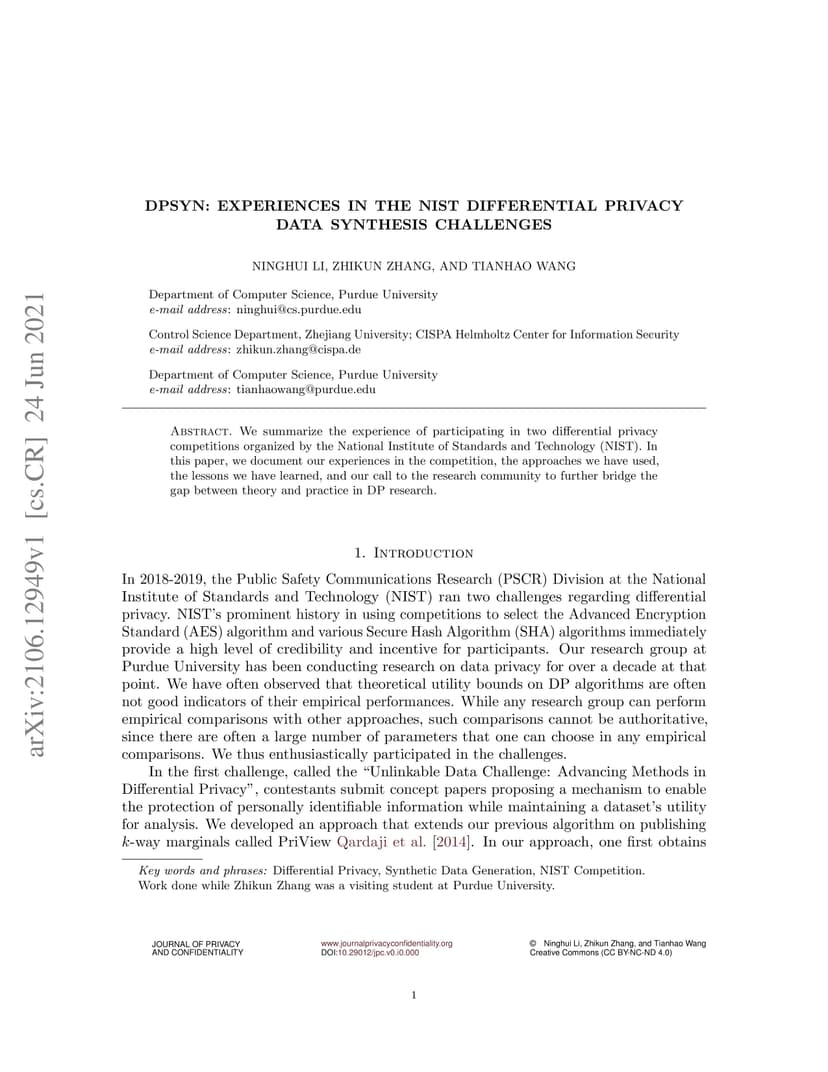 arXiv:2106.12949v1 [cs.CR] 24 Jun 2021

DPSYN: EXPERIENCES IN THE NIST DIFFERENTIAL PRIVACY DATA SYNTHESIS CHALLENGES

NINGHUI LI, ZHIKUN ZHANG, AND TIANHAO WANG

Department of Computer Science, Purdue University
e-mail address: ninghui@cs.purdue.edu

Control Science Department, Zhejiang University; CISPA Helmholtz Center for Information Security
e-mail address: zhikun.zhang@cispa.de

Department of Computer Science, Purdue University
e-mail address: tianhaowang@purdue.edu

Abstract. We summarize the experience of participating in two differential privacy competitions organized by the National Institute of Standards and Technology (NIST). In this paper, we document our experiences in the competition, the approaches we have used, the lessons we have learned, and our call to the research community to further bridge the gap between theory and practice in DP research.

1. Introduction

In 2018-2019, the Public Safety Communications Research (PSCR) Division at the National Institute of Standards and Technology (NIST) ran two challenges regarding differential privacy. NIST's prominent history in using competitions to select the Advanced Encryption Standard (AES) algorithm and various Secure Hash Algorithm (SHA) algorithms immediately provide a high level of credibility and incentive for participants. Our research group at Purdue University has been conducting research on data privacy for over a decade at that point. We have often observed that theoretical utility bounds on DP algorithms are often not good indicators of their empirical performances. While any research group can perform empirical comparisons with other approaches, such comparisons cannot be authoritative, since there are often a large number of parameters that one can choose in any empirical comparisons. We thus enthusiastically participated in the challenges.

In the first challenge, called the "Unlinkable Data Challenge: Advancing Methods in Differential Privacy", contestants submit concept papers proposing a mechanism to enable the protection of personally identifiable information while maintaining a dataset's utility for analysis. We developed an approach that extends our previous algorithm on publishing $k$-way marginals called PriView Qardaji et al. [2014]. In our approach, one first obtains

Key words and phrases: Differential Privacy, Synthetic Data Generation, NIST Competition.
Work done while Zhikun Zhang was a visiting student at Purdue University.

JOURNAL OF PRIVACY AND CONFIDENTIALITY

www.journalprivacyconfidentiality.org
DOI:10.29012/jpc.v0.i0.000

© Ninghui Li, Zhikun Zhang, and Tianhao Wang
Creative Commons (CC BY-NC-ND 4.0)

1